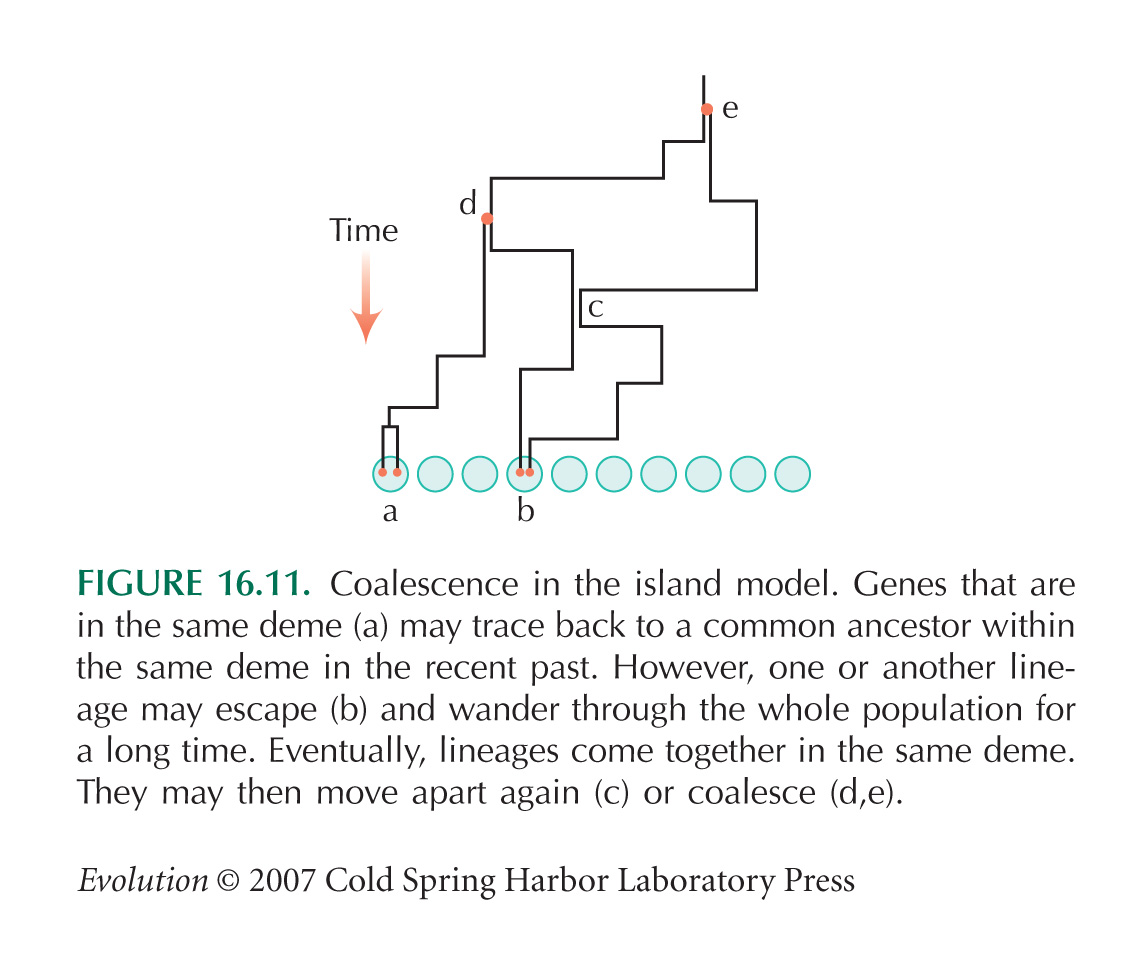 e

d

Time

c

a

b

FIGURE 16.11. Coalescence in the island model. Genes that are in the same deme (a) may trace back to a common ancestor within the same deme in the recent past. However, one or another lineage may escape (b) and wander through the whole population for a long time. Eventually, lineages come together in the same deme. They may then move apart again (c) or coalesce (d,e).

Evolution © 2007 Cold Spring Harbor Laboratory Press